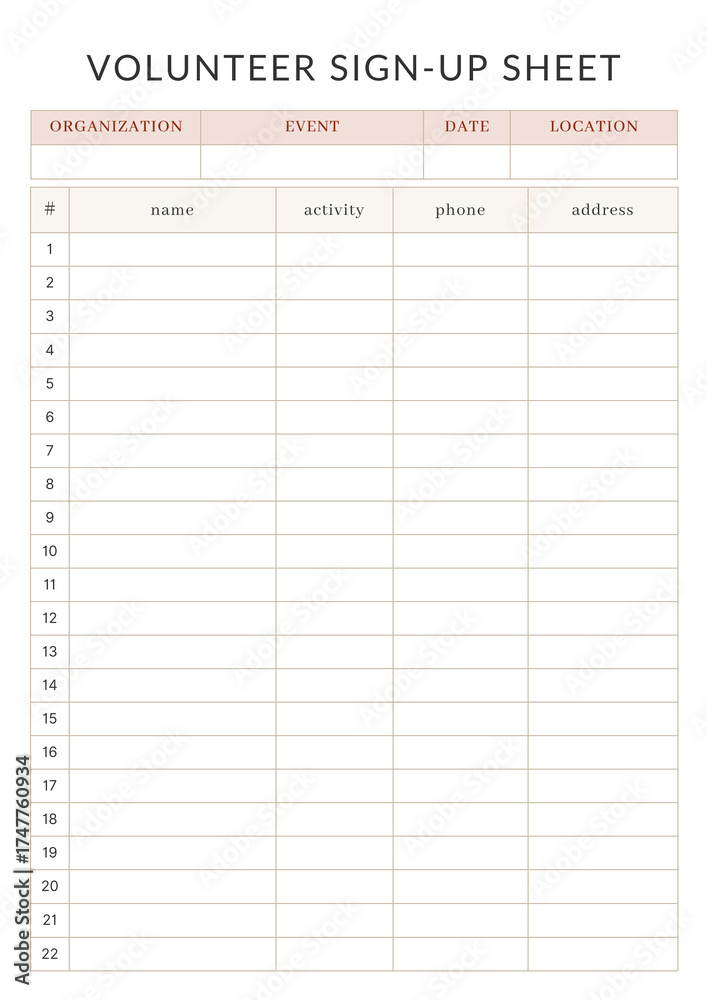 VOLUNTEER SIGN-UP SHEET

| ORGANIZATION | EVENT | DATE | LOCATION |
|---|---|---|---|
| | | | |

| # | name | activity | phone | address |
|---|---|---|---|---|
| 1 | | | | |
| 2 | | | | |
| 3 | | | | |
| 4 | | | | |
| 5 | | | | |
| 6 | | | | |
| 7 | | | | |
| 8 | | | | |
| 9 | | | | |
| 10 | | | | |
| 11 | | | | |
| 12 | | | | |
| 13 | | | | |
| 14 | | | | |
| 15 | | | | |
| 16 | | | | |
| 17 | | | | |
| 18 | | | | |
| 19 | | | | |
| 20 | | | | |
| 21 | | | | |
| 22 | | | | |

Adobe Stock | #1747760934